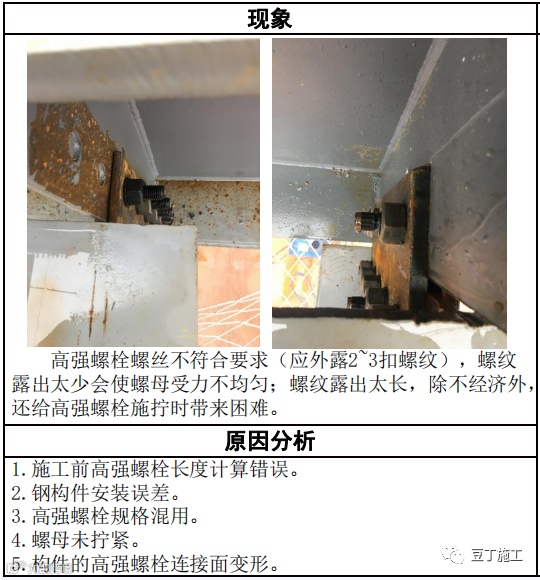 现象

高强螺栓螺丝不符合要求（应外露2~3扣螺纹），螺纹露出太少会使螺母受力不均匀；螺纹露出太长，除不经济外，还给高强螺栓施拧时带来困难。

原因分析

1.施工前高强螺栓长度计算错误。
2.钢构件安装误差。
3.高强螺栓规格混用。
4.螺母未拧紧。
5.构件的高强螺栓连接面变形。

豆丁施工